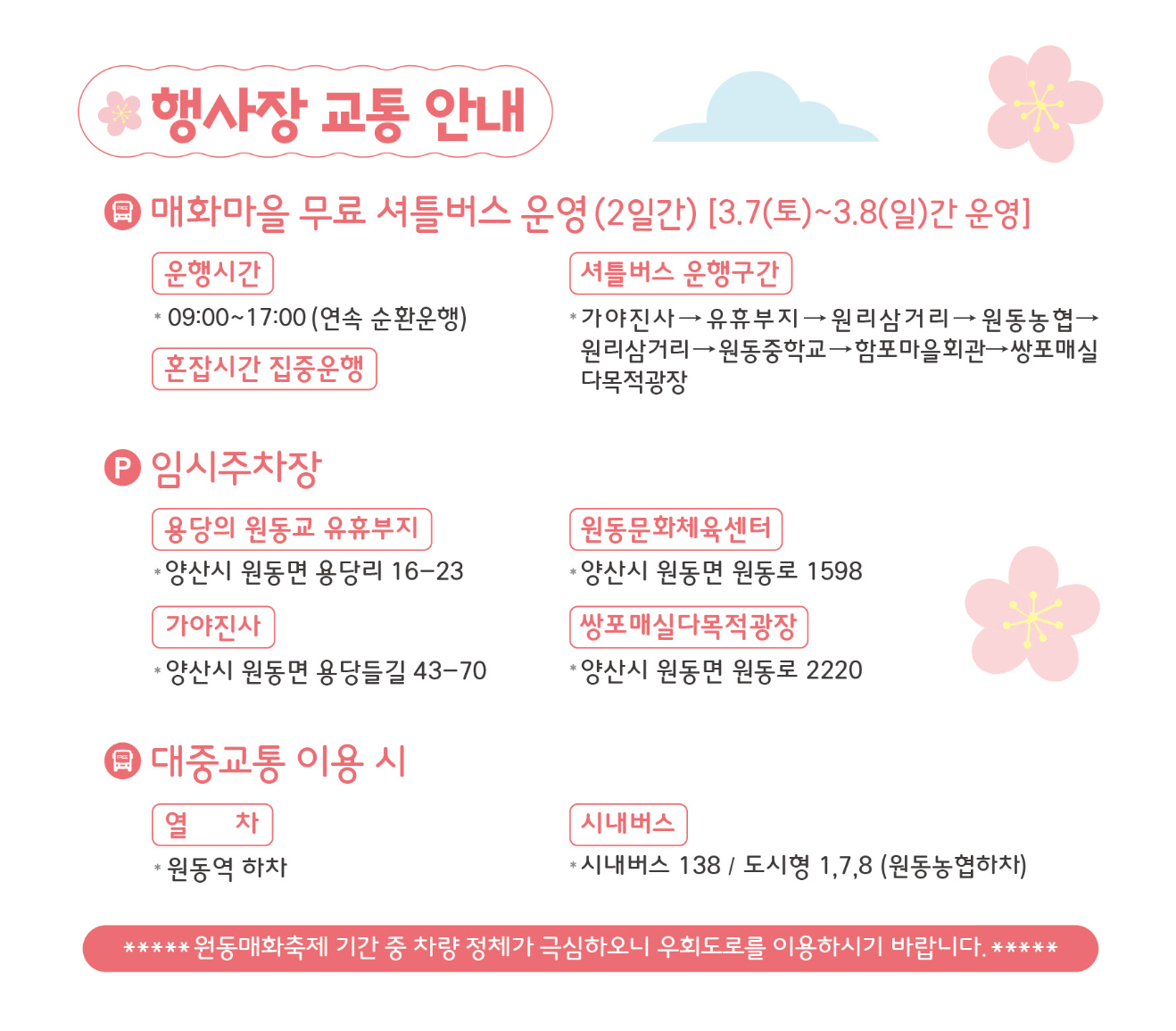 행사장 교통 안내

매화마을 무료 셔틀버스 운영(2일간) [3.7(토)~3.8(일)간 운영]

운행시간

* 09:00~17:00 (연속 순환운행)

혼잡시간 집중운행

셔틀버스 운행구간

* 가야진사→유휴부지→원리삼거리→원동농협→원리삼거리→원동중학교→함포마을회관→쌍포매실다목적광장

P 임시주차장

용당의 원동교 유휴부지

* 양산시 원동면 용당리 16-23

가야진사

* 양산시 원동면 용당들길 43-70

원동문화체육센터

* 양산시 원동면 원동로 1598

쌍포매실다목적광장

* 양산시 원동면 원동로 2220

대중교통 이용 시

열 차

* 원동역 하차

시내버스

* 시내버스 138 / 도시형 1,7,8 (원동농협하차)

***** 원동매화축제 기간 중 차량 정체가 극심하오니 우회도로를 이용하시기 바랍니다. *****